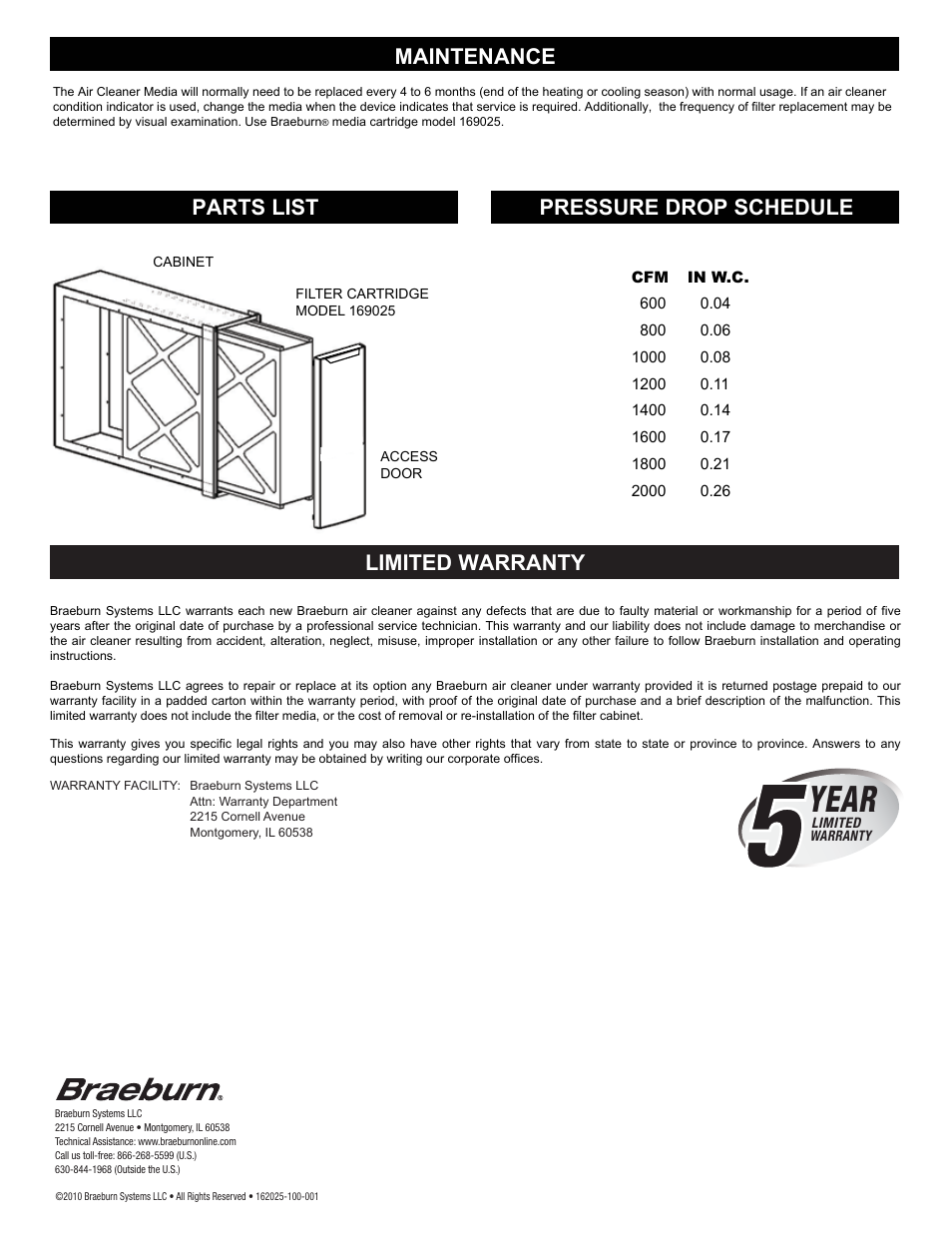 MAINTENANCE

The Air Cleaner Media will normally need to be replaced every 4 to 6 months (end of the heating or cooling season) with normal usage. If an air cleaner condition indicator is used, change the media when the device indicates that service is required. Additionally, the frequency of filter replacement may be determined by visual examination. Use Braeburn® media cartridge model 169025.

PARTS LIST

CABINET

FILTER CARTRIDGE MODEL 169025

ACCESS DOOR

PRESSURE DROP SCHEDULE

| CFM | IN W.C. |
|---|---|
| 600 | 0.04 |
| 800 | 0.06 |
| 1000 | 0.08 |
| 1200 | 0.11 |
| 1400 | 0.14 |
| 1600 | 0.17 |
| 1800 | 0.21 |
| 2000 | 0.26 |

LIMITED WARRANTY

Braeburn Systems LLC warrants each new Braeburn air cleaner against any defects that are due to faulty material or workmanship for a period of five years after the original date of purchase by a professional service technician. This warranty and our liability does not include damage to merchandise or the air cleaner resulting from accident, alteration, neglect, misuse, improper installation or any other failure to follow Braeburn installation and operating instructions.

Braeburn Systems LLC agrees to repair or replace at its option any Braeburn air cleaner under warranty provided it is returned postage prepaid to our warranty facility in a padded carton within the warranty period, with proof of the original date of purchase and a brief description of the malfunction. This limited warranty does not include the filter media, or the cost of removal or re-installation of the filter cabinet.

This warranty gives you specific legal rights and you may also have other rights that vary from state to state or province to province. Answers to any questions regarding our limited warranty may be obtained by writing our corporate offices.

WARRANTY FACILITY: Braeburn Systems LLC
Attn: Warranty Department
2215 Cornell Avenue
Montgomery, IL 60538

5 YEAR LIMITED WARRANTY

Braeburn®
Braeburn Systems LLC
2215 Cornell Avenue • Montgomery, IL 60538
Technical Assistance: www.braeburnonline.com
Call us toll-free: 866-268-5599 (U.S.)
630-844-1968 (Outside the U.S.)

©2010 Braeburn Systems LLC • All Rights Reserved • 162025-100-001